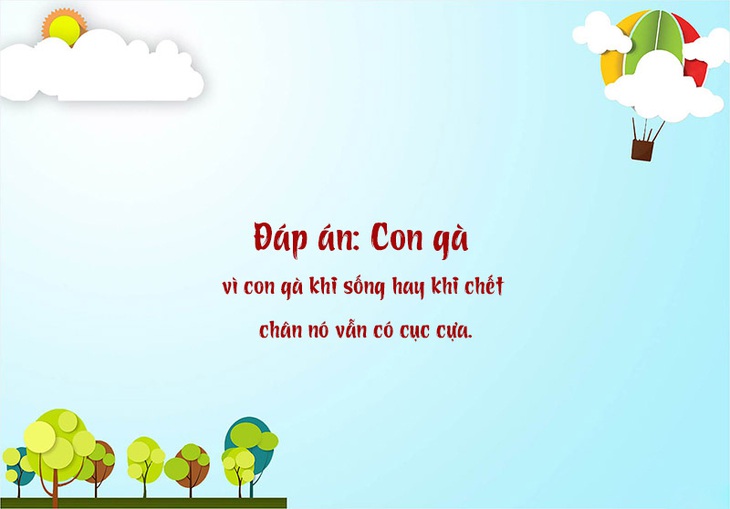 Đáp án: Con gà

vì con gà khi sống hay khi chết chân nó vẫn có cục cựa.